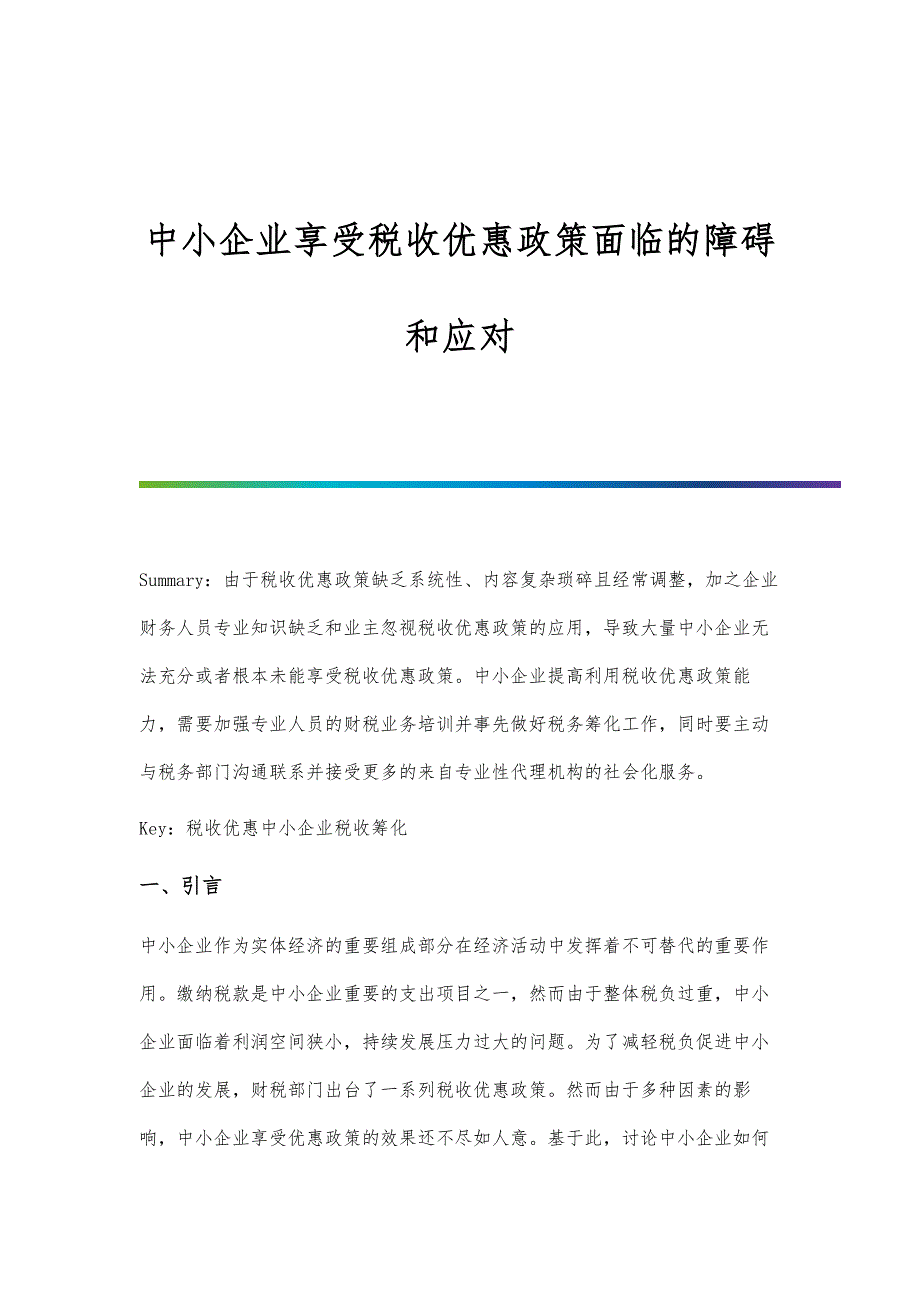 中小企业享受税收优惠政策面临的障碍和应对

Summary：由于税收优惠政策缺乏系统性、内容复杂琐碎且经常调整，加之企业财务人员专业知识缺乏和业主忽视税收优惠政策的应用，导致大量中小企业无法充分或者根本未能享受税收优惠政策。中小企业提高利用税收优惠政策能力，需要加强专业人员的财税业务培训并事先做好税务筹化工作，同时要主动与税务部门沟通联系并接受更多的来自专业性代理机构的社会化服务。

Key：税收优惠中小企业税收筹化

一、引言

中小企业作为实体经济的重要组成部分在经济活动中发挥着不可替代的重要作用。缴纳税款是中小企业重要的支出项目之一，然而由于整体税负过重，中小企业面临着利润空间狭小，持续发展压力过大的问题。为了减轻税负促进中小企业的发展，财税部门出台了一系列税收优惠政策。然而由于多种因素的影响，中小企业享受优惠政策的效果还不尽如人意。基于此，讨论中小企业如何